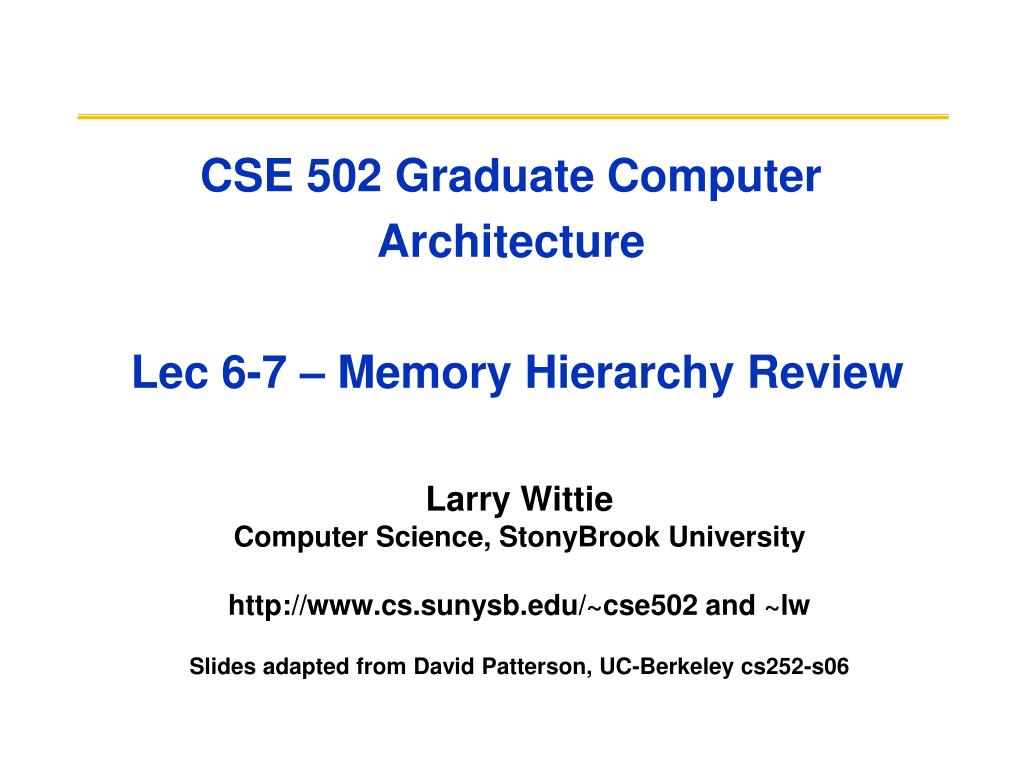 CSE 502 Graduate Computer Architecture

Lec 6-7 – Memory Hierarchy Review

Larry Wittie
Computer Science, StonyBrook University

http://www.cs.sunysb.edu/~cse502 and ~lw

Slides adapted from David Patterson, UC-Berkeley cs252-s06